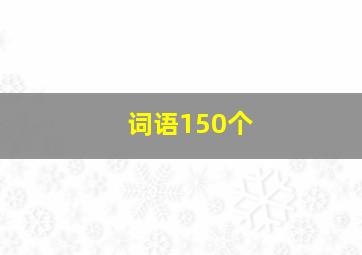 词语150个